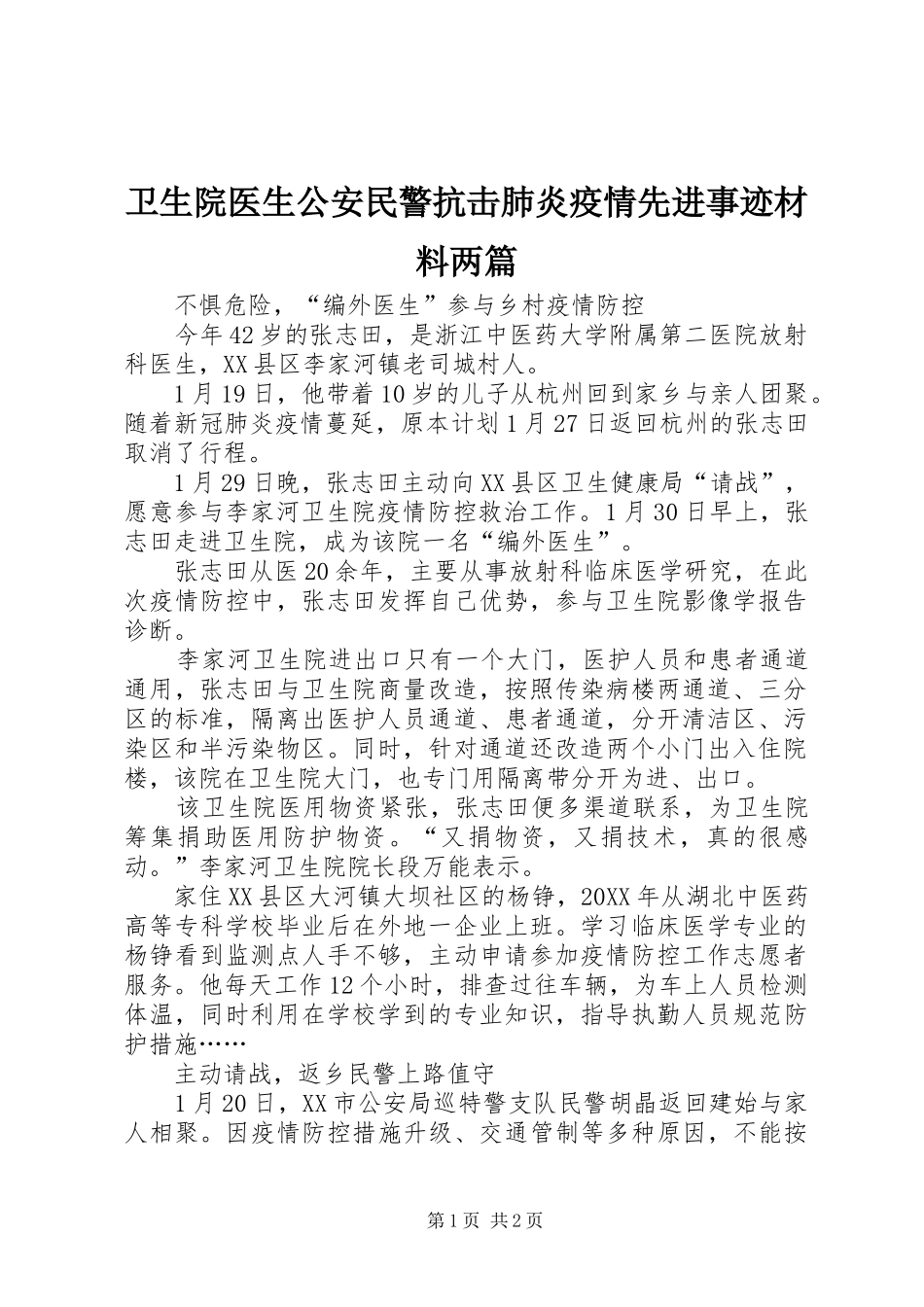 卫生院医生公安民警抗击肺炎疫情先进事迹材料两篇

不惧危险，“编外医生”参与乡村疫情防控

今年42岁的张志田，是浙江中医药大学附属第二医院放射科医生，XX县区李家河镇老司城村人。

1月19日，他带着10岁的儿子从杭州回到家乡与亲人团聚。随着新冠肺炎疫情蔓延，原本计划1月27日返回杭州的张志田取消了行程。

1月29日晚，张志田主动向XX县区卫生健康局“请战”，愿意参与李家河卫生院疫情防控救治工作。1月30日早上，张志田走进卫生院，成为该院一名“编外医生”。

张志田从医20余年，主要从事放射科临床医学研究，在此次疫情防控中，张志田发挥自己优势，参与卫生院影像学报告诊断。

李家河卫生院进出口只有一个大门，医护人员和患者通道通用，张志田与卫生院商量改造，按照传染病楼两通道、三分区的标准，隔离出医护人员通道、患者通道，分开清洁区、污染区和半污染物区。同时，针对通道还改造两个小门出入住院楼，该院在卫生院大门，也专门用隔离带分开为进、出口。

该卫生院医用物资紧张，张志田便多渠道联系，为卫生院筹集捐助医用防护物资。“又捐物资，又捐技术，真的很感动。”李家河卫生院院长段万能表示。

家住XX县区大河镇大坝社区的杨铮，20XX年从湖北中医药高等专科学校毕业后在外地一企业上班。学习临床医学专业的杨铮看到监测点人手不够，主动申请参加疫情防控工作志愿者服务。他每天工作12个小时，排查过往车辆，为车上人员检测体温，同时利用在学校学到的专业知识，指导执勤人员规范防护措施……

主动请战，返乡民警上路值守

1月20日，XX市公安局巡特警支队民警胡晶返回建始与家人相聚。因疫情防控措施升级、交通管制等多种原因，不能按

第1页 共2页